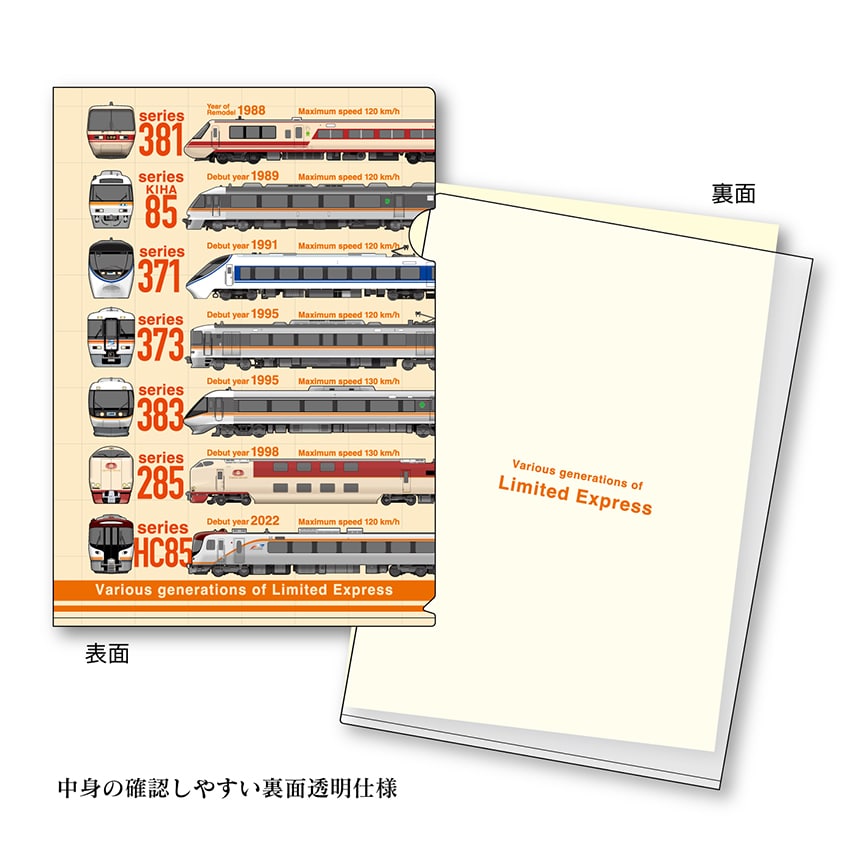 series 381
Year of Remodel 1988
Maximum speed 120 km/h

series KIHA 85
Debut year 1989
Maximum speed 120 km/h

series 371
Debut year 1991
Maximum speed 120 km/h

series 373
Debut year 1995
Maximum speed 120 km/h

series 383
Debut year 1995
Maximum speed 130 km/h

series 285
Debut year 1998
Maximum speed 130 km/h

series HC85
Debut year 2022
Maximum speed 120 km/h

Various generations of Limited Express

表面

裏面

Various generations of
Limited Express

中身の確認しやすい裏面透明仕様